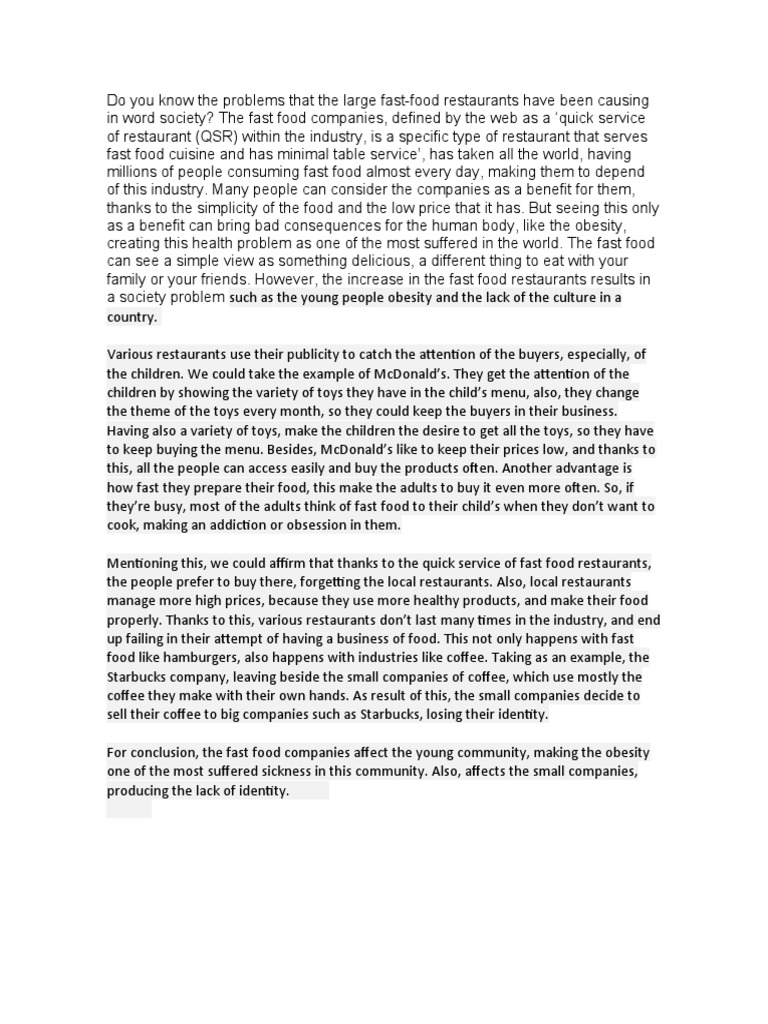 Do you know the problems that the large fast-food restaurants have been causing in word society? The fast food companies, defined by the web as a 'quick service of restaurant (QSR) within the industry, is a specific type of restaurant that serves fast food cuisine and has minimal table service', has taken all the world, having millions of people consuming fast food almost every day, making them to depend of this industry. Many people can consider the companies as a benefit for them, thanks to the simplicity of the food and the low price that it has. But seeing this only as a benefit can bring bad consequences for the human body, like the obesity, creating this health problem as one of the most suffered in the world. The fast food can see a simple view as something delicious, a different thing to eat with your family or your friends. However, the increase in the fast food restaurants results in a society problem such as the young people obesity and the lack of the culture in a country.

Various restaurants use their publicity to catch the attention of the buyers, especially, of the children. We could take the example of McDonald's. They get the attention of the children by showing the variety of toys they have in the child's menu, also, they change the theme of the toys every month, so they could keep the buyers in their business. Having also a variety of toys, make the children the desire to get all the toys, so they have to keep buying the menu. Besides, McDonald's like to keep their prices low, and thanks to this, all the people can access easily and buy the products often. Another advantage is how fast they prepare their food, this make the adults to buy it even more often. So, if they're busy, most of the adults think of fast food to their child's when they don't want to cook, making an addiction or obsession in them.

Mentioning this, we could affirm that thanks to the quick service of fast food restaurants, the people prefer to buy there, forgetting the local restaurants. Also, local restaurants manage more high prices, because they use more healthy products, and make their food properly. Thanks to this, various restaurants don't last many times in the industry, and end up failing in their attempt of having a business of food. This not only happens with fast food like hamburgers, also happens with industries like coffee. Taking as an example, the Starbucks company, leaving beside the small companies of coffee, which use mostly the coffee they make with their own hands. As result of this, the small companies decide to sell their coffee to big companies such as Starbucks, losing their identity.

For conclusion, the fast food companies affect the young community, making the obesity one of the most suffered sickness in this community. Also, affects the small companies, producing the lack of identity.